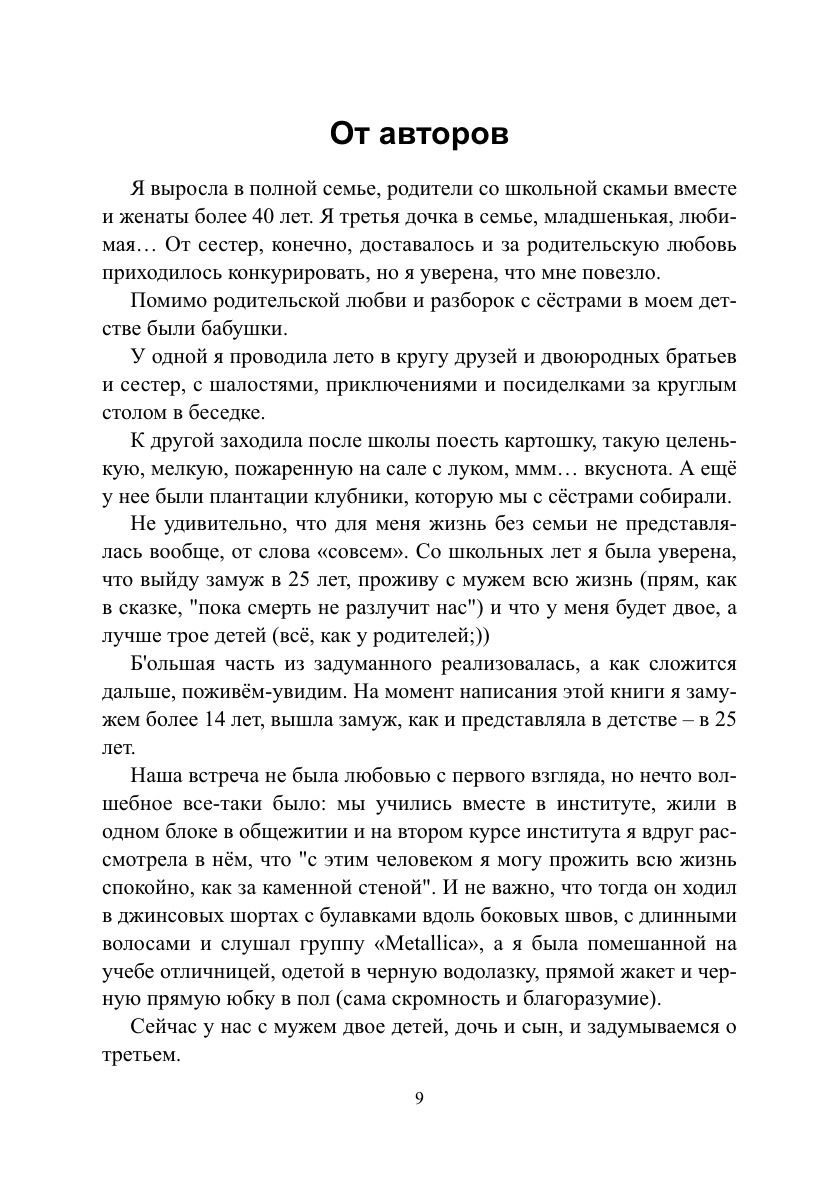 От авторов

Я выросла в полной семье, родители со школьной скамьи вместе и женаты более 40 лет. Я третья дочка в семье, младшенькая, любимая… От сестер, конечно, доставалось и за родительскую любовь приходилось конкурировать, но я уверена, что мне повезло.

Помимо родительской любви и разборок с сёстрами в моем детстве были бабушки.

У одной я проводила лето в кругу друзей и двоюродных братьев и сестер, с шалостями, приключениями и посиделками за круглым столом в беседке.

К другой заходила после школы поесть картошку, такую целенькую, мелкую, пожаренную на сале с луком, ммм… вкуснота. А ещё у нее были плантации клубники, которую мы с сёстрами собирали.

Не удивительно, что для меня жизнь без семьи не представлялась вообще, от слова «совсем». Со школьных лет я была уверена, что выйду замуж в 25 лет, проживу с мужем всю жизнь (прям, как в сказке, "пока смерть не разлучит нас") и что у меня будет двое, а лучше трое детей (всё, как у родителей;))

Б'ольшая часть из задуманного реализовалась, а как сложится дальше, поживём-увидим. На момент написания этой книги я замужем более 14 лет, вышла замуж, как и представляла в детстве – в 25 лет.

Наша встреча не была любовью с первого взгляда, но нечто волшебное все-таки было: мы учились вместе в институте, жили в одном блоке в общежитии и на втором курсе института я вдруг рассмотрела в нём, что "с этим человеком я могу прожить всю жизнь спокойно, как за каменной стеной". И не важно, что тогда он ходил в джинсовых шортах с булавками вдоль боковых швов, с длинными волосами и слушал группу «Metallica», а я была помешанной на учебе отличницей, одетой в черную водолазку, прямой жакет и черную прямую юбку в пол (сама скромность и благоразумие).

Сейчас у нас с мужем двое детей, дочь и сын, и задумываемся о третьем.

9